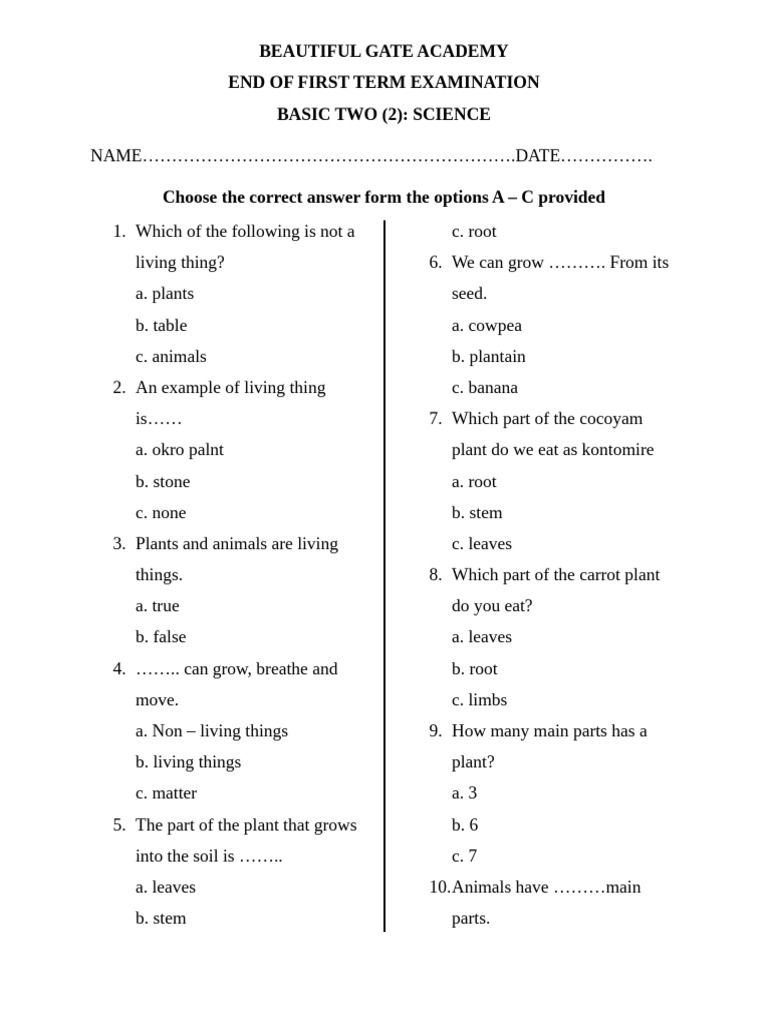 BEAUTIFUL GATE ACADEMY
END OF FIRST TERM EXAMINATION
BASIC TWO (2): SCIENCE

NAME……………………………………………………….DATE…………….

Choose the correct answer form the options A – C provided

1. Which of the following is not a living thing?
a. plants
b. table
c. animals

2. An example of living thing is……
a. okro palnt
b. stone
c. none

3. Plants and animals are living things.
a. true
b. false

4. …….. can grow, breathe and move.
a. Non – living things
b. living things
c. matter

5. The part of the plant that grows into the soil is ……..
a. leaves
b. stem
c. root

6. We can grow ………. From its seed.
a. cowpea
b. plantain
c. banana

7. Which part of the cocoyam plant do we eat as kontomire
a. root
b. stem
c. leaves

8. Which part of the carrot plant do you eat?
a. leaves
b. root
c. limbs

9. How many main parts has a plant?
a. 3
b. 6
c. 7

10. Animals have ………main parts.